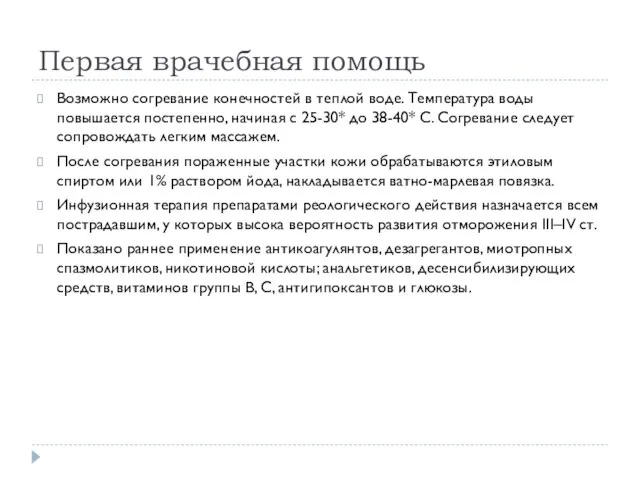 Первая врачебная помощь

Возможно согревание конечностей в теплой воде. Температура воды повышается постепенно, начиная с 25-30* до 38-40* С. Согревание следует сопровождать легким массажем.

После согревания пораженные участки кожи обрабатываются этиловым спиртом или 1% раствором йода, накладывается ватно-марлевая повязка.

Инфузионная терапия препаратами реологического действия назначается всем пострадавшим, у которых высока вероятность развития отморожения III–IV ст.

Показано раннее применение антикоагулянтов, дезагрегантов, миотропных спазмолитиков, никотиновой кислоты; анальгетиков, десенсибилизирующих средств, витаминов группы В, С, антигипоксантов и глюкозы.